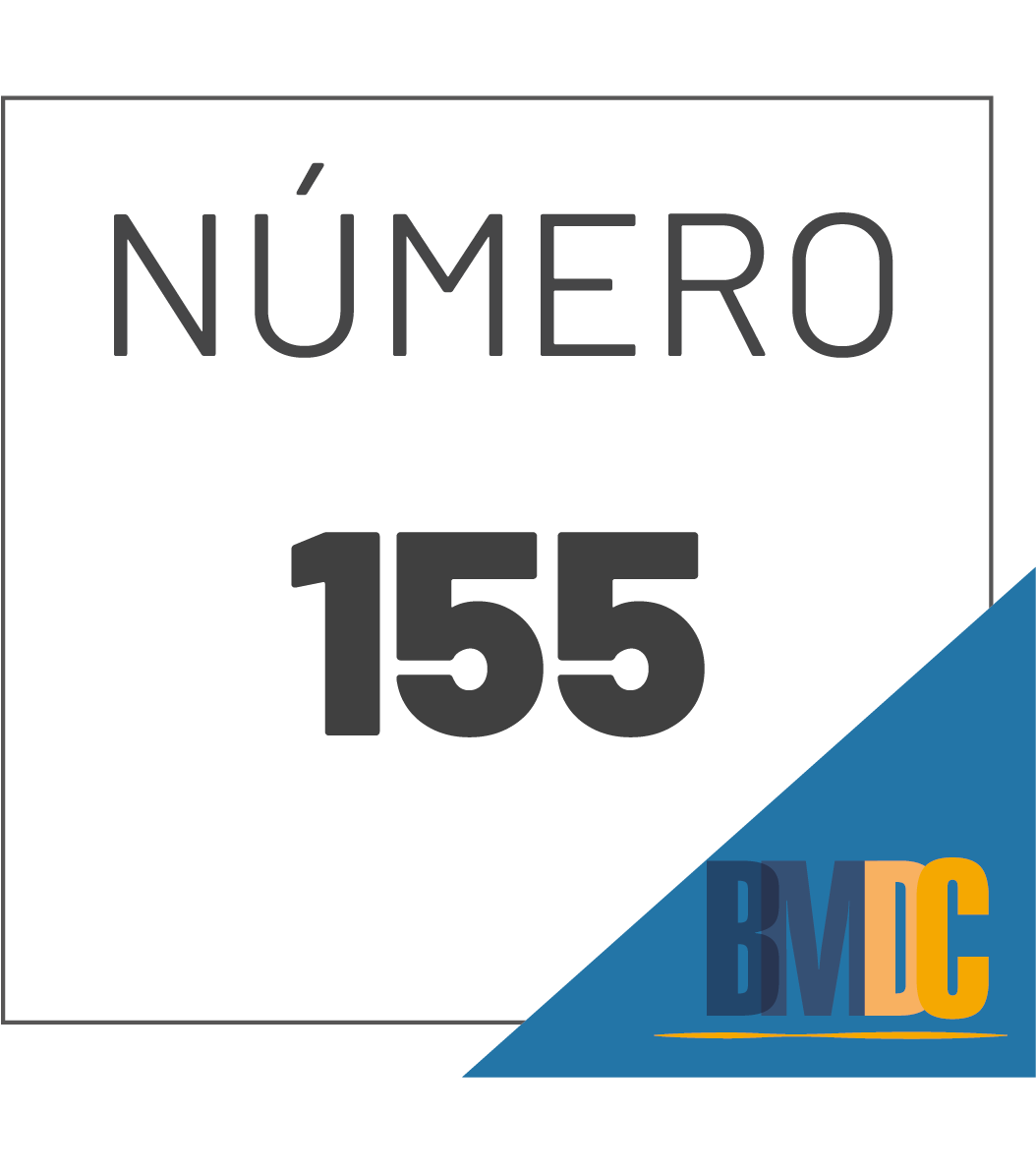 NÚMERO

155

BMDC